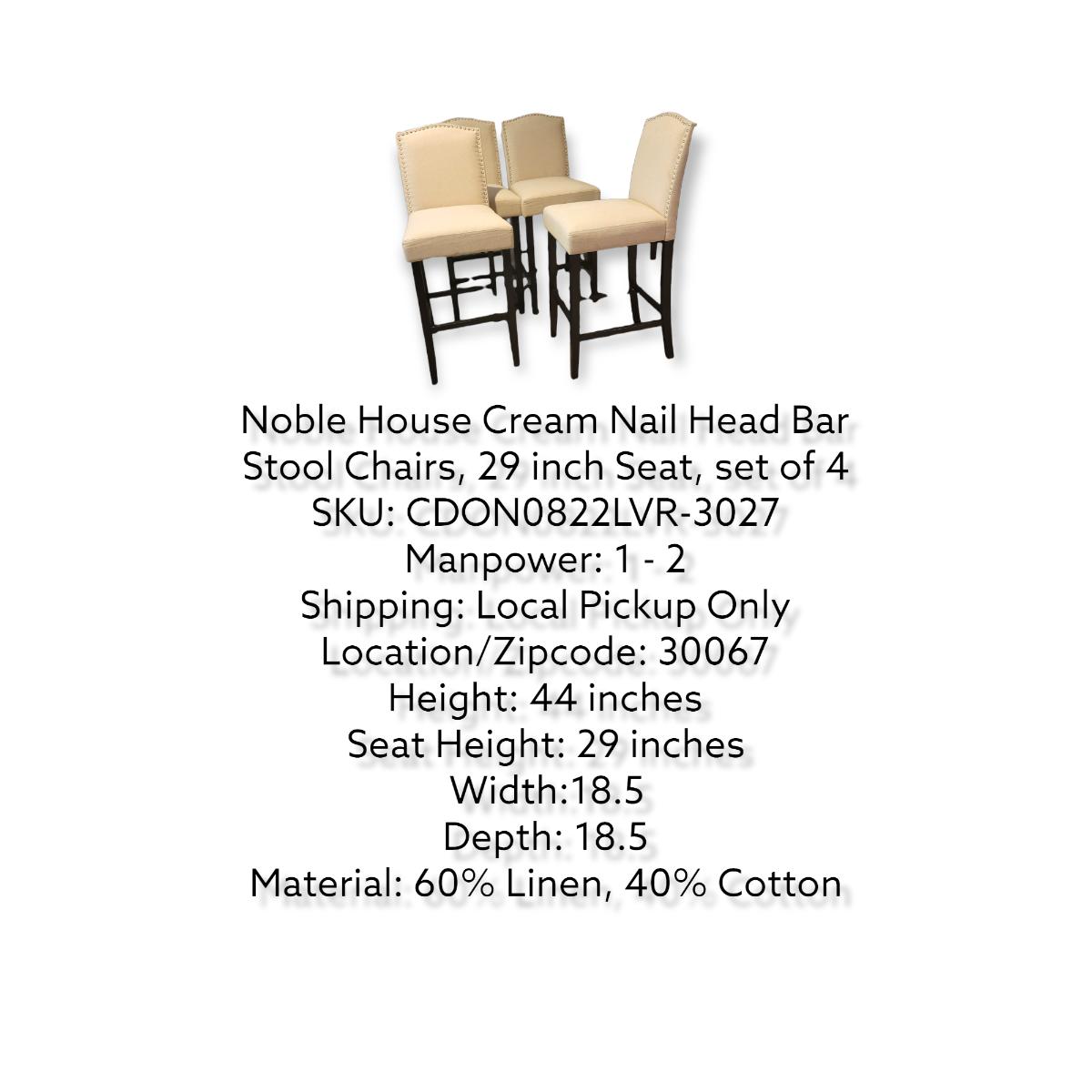 Noble House Cream Nail Head Bar Stool Chairs, 29 inch Seat, set of 4
SKU: CDON0822LVR-3027
Manpower: 1 - 2
Shipping: Local Pickup Only
Location/Zipcode: 30067
Height: 44 inches
Seat Height: 29 inches
Width:18.5
Depth: 18.5
Material: 60% Linen, 40% Cotton